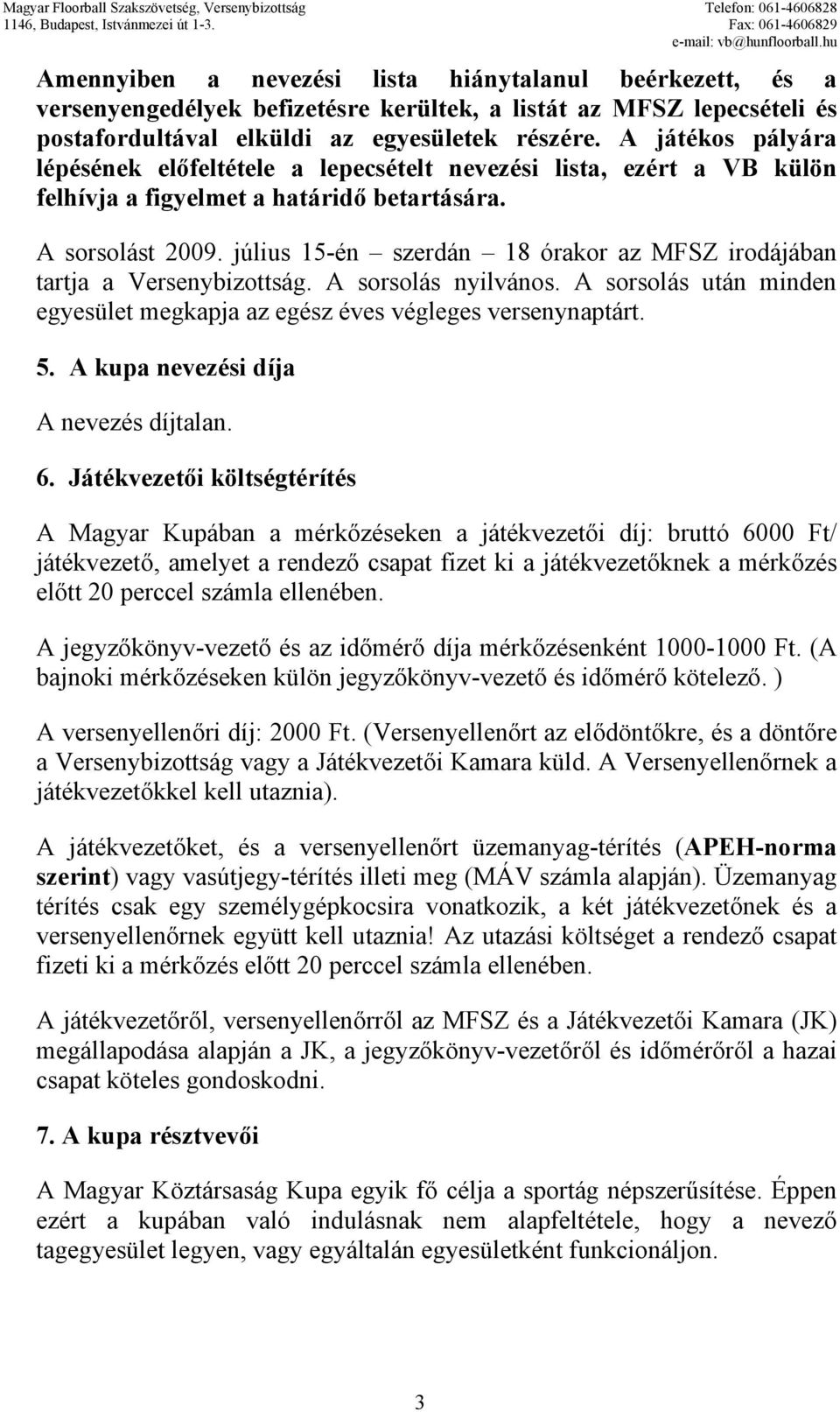 Magyar Floorball Szakszövetség, Versenybizottság
1146, Budapest, Istvánmezei út 1-3.

Telefon: 061-4606828
Fax: 061-4606829
e-mail: vb@hunfloorball.hu

Amennyiben a nevezési lista hiánytalanul beérkezett, és a versenyengedélyek befizetésre kerültek, a listát az MFSZ lepecsételi és postafordultával elküldi az egyesületek részére. A játékos pályára lépésének előfeltétele a lepecsételt nevezési lista, ezért a VB külön felhívja a figyelmet a határidő betartására.

A sorsolást 2009. július 15-én – szerdán – 18 órakor az MFSZ irodájában tartja a Versenybizottság. A sorsolás nyilvános. A sorsolás után minden egyesület megkapja az egész éves végleges versenynaptárt.

5. A kupa nevezési díja

A nevezés díjtalan.

6. Játékvezetői költségtérítés

A Magyar Kupában a mérkőzéseken a játékvezetői díj: bruttó 6000 Ft/ játékvezető, amelyet a rendező csapat fizet ki a játékvezetőknek a mérkőzés előtt 20 perccel számla ellenében.

A jegyzőkönyv-vezető és az időmérő díja mérkőzésenként 1000-1000 Ft. (A bajnoki mérkőzéseken külön jegyzőkönyv-vezető és időmérő kötelező. )

A versenyellenőri díj: 2000 Ft. (Versenyellenőrt az elődöntőkre, és a döntőre a Versenybizottság vagy a Játékvezetői Kamara küld. A Versenyellenőrnek a játékvezetőkkel kell utaznia).

A játékvezetőket, és a versenyellenőrt üzemanyag-térítés (APEH-norma szerint) vagy vasútjegy-térítés illeti meg (MÁV számla alapján). Üzemanyag térítés csak egy személygépkocsira vonatkozik, a két játékvezetőnek és a versenyellenőrnek együtt kell utaznia! Az utazási költséget a rendező csapat fizeti ki a mérkőzés előtt 20 perccel számla ellenében.

A játékvezetőről, versenyellenőrről az MFSZ és a Játékvezetői Kamara (JK) megállapodása alapján a JK, a jegyzőkönyv-vezetőről és időmérőről a hazai csapat köteles gondoskodni.

7. A kupa résztvevői

A Magyar Köztársaság Kupa egyik fő célja a sportág népszerűsítése. Éppen ezért a kupában való indulásnak nem alapfeltétele, hogy a nevező tagegyesület legyen, vagy egyáltalán egyesületként funkcionáljon.

3